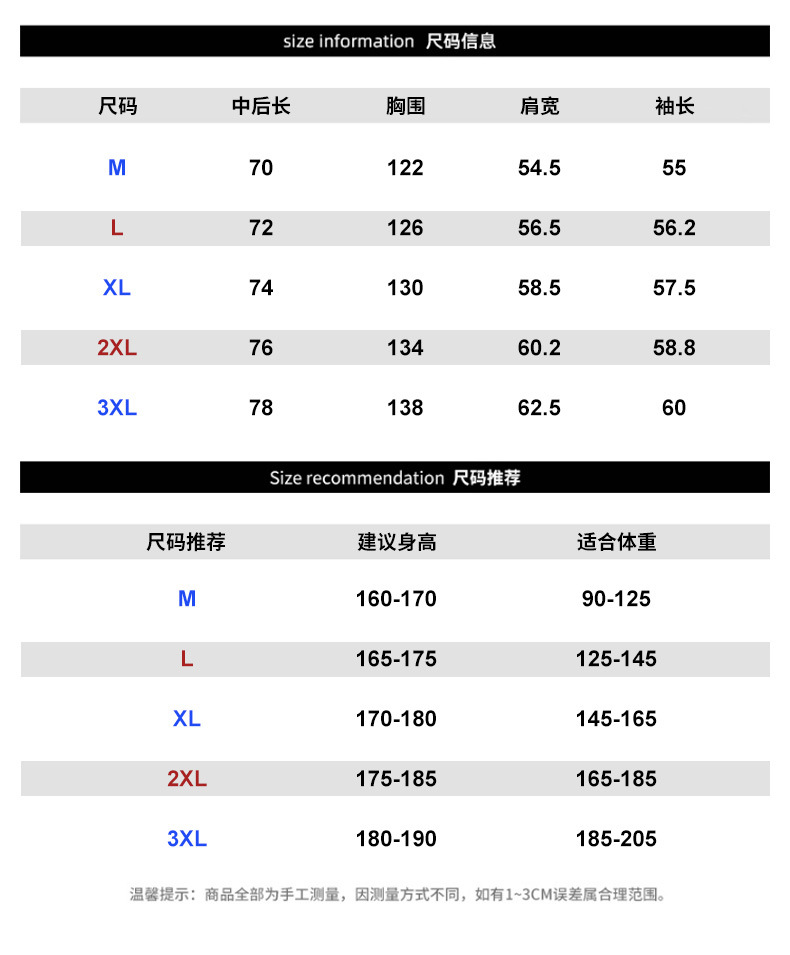 size information 尺码信息

| 尺码 | 中后长 | 胸围 | 肩宽 | 袖长 |
|---|---|---|---|---|
| M | 70 | 122 | 54.5 | 55 |
| L | 72 | 126 | 56.5 | 56.2 |
| XL | 74 | 130 | 58.5 | 57.5 |
| 2XL | 76 | 134 | 60.2 | 58.8 |
| 3XL | 78 | 138 | 62.5 | 60 |

Size recommendation 尺码推荐

| 尺码推荐 | 建议身高 | 适合体重 |
|---|---|---|
| M | 160-170 | 90-125 |
| L | 165-175 | 125-145 |
| XL | 170-180 | 145-165 |
| 2XL | 175-185 | 165-185 |
| 3XL | 180-190 | 185-205 |

温馨提示：商品全部为手工测量，因测量方式不同，如有1~3CM误差属合理范围。